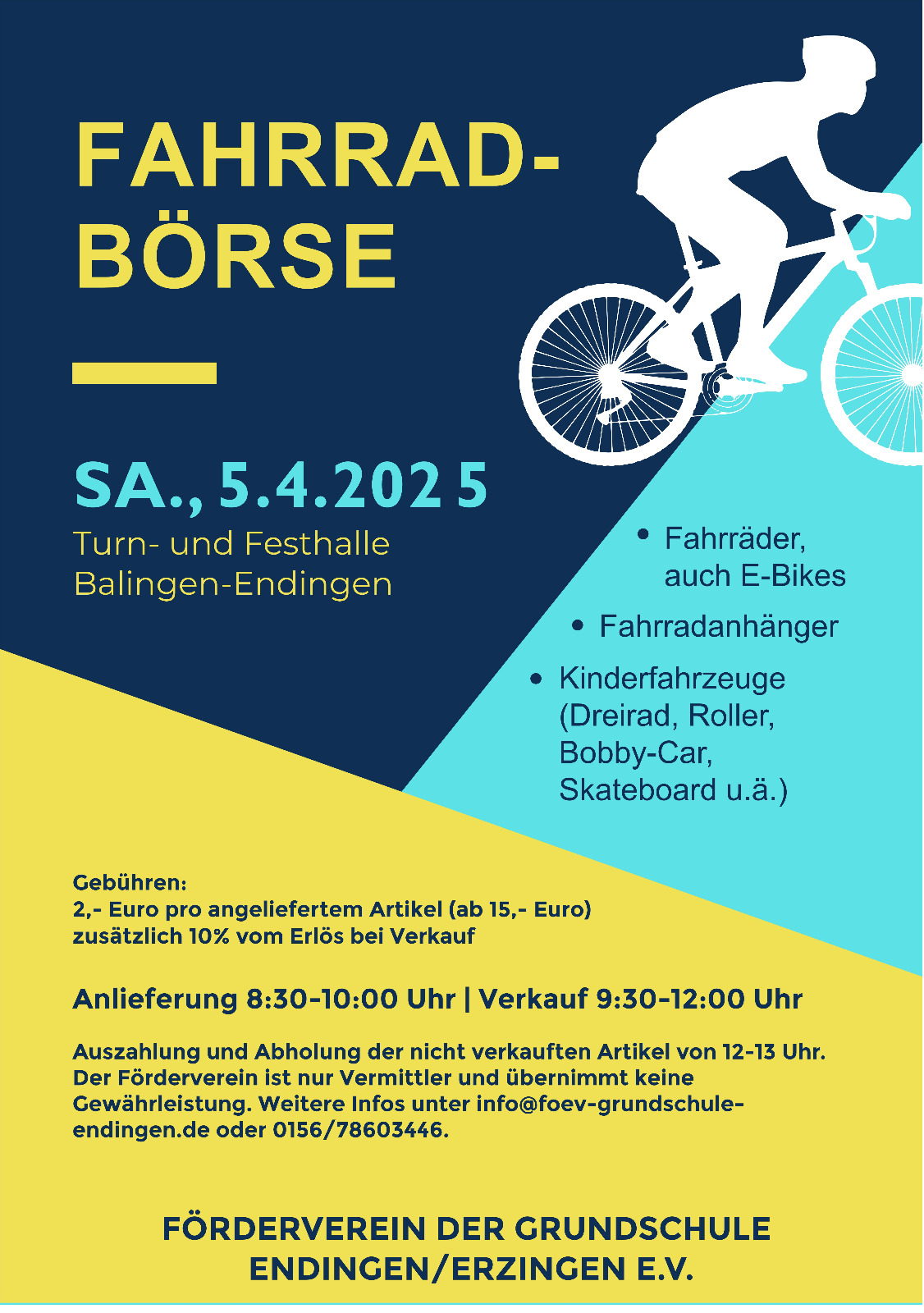 FAHRRAD-
BÖRSE

SA., 5.4.2025

Turn- und Festhalle
Balingen-Endingen

• Fahrräder, auch E-Bikes
• Fahrradanhänger
• Kinderfahrzeuge (Dreirad, Roller, Bobby-Car, Skateboard u.ä.)

Gebühren:
2,- Euro pro angeliefertem Artikel (ab 15,- Euro)
zusätzlich 10% vom Erlös bei Verkauf

Anlieferung 8:30-10:00 Uhr | Verkauf 9:30-12:00 Uhr

Auszahlung und Abholung der nicht verkauften Artikel von 12-13 Uhr. Der Förderverein ist nur Vermittler und übernimmt keine Gewährleistung. Weitere Infos unter info@foev-grundschule-endingen.de oder 0156/78603446.

FÖRDERVEREIN DER GRUNDSCHULE
ENDINGEN/ERZINGEN E.V.